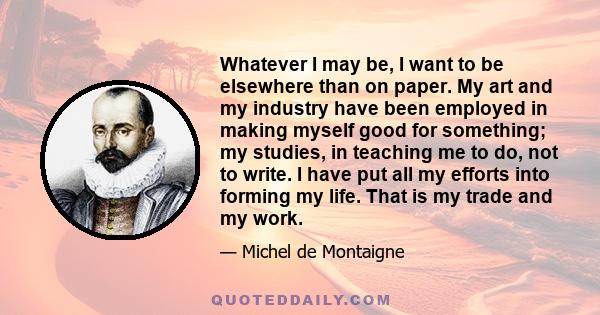 Whatever I may be, I want to be elsewhere than on paper. My art and my industry have been employed in making myself good for something; my studies, in teaching me to do, not to write. I have put all my efforts into forming my life. That is my trade and my work.

— Michel de Montaigne

QUOTEDDAILY.COM